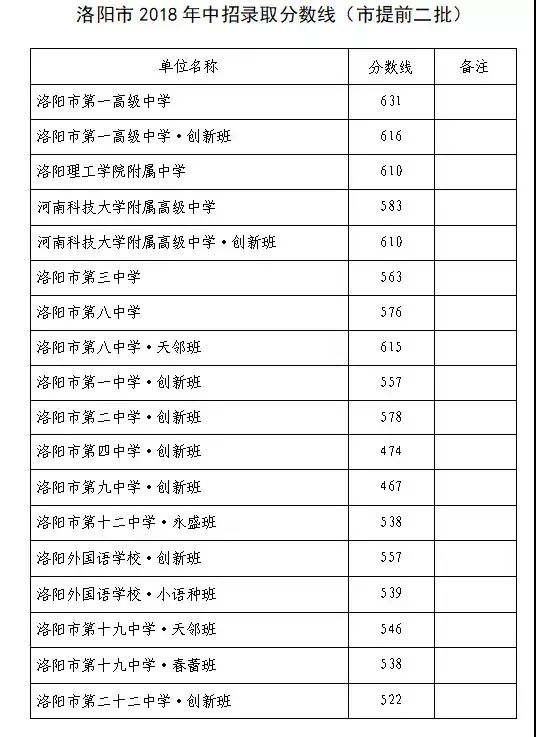 洛阳市 2018 年中招录取分数线（市提前二批）

| 单位名称 | 分数线 | 备注 |
|---|---|---|
| 洛阳市第一高级中学 | 631 | |
| 洛阳市第一高级中学·创新班 | 616 | |
| 洛阳理工学院附属中学 | 610 | |
| 河南科技大学附属高级中学 | 583 | |
| 河南科技大学附属高级中学·创新班 | 610 | |
| 洛阳市第三中学 | 563 | |
| 洛阳市第八中学 | 576 | |
| 洛阳市第八中学·天邻班 | 615 | |
| 洛阳市第一中学·创新班 | 557 | |
| 洛阳市第二中学·创新班 | 578 | |
| 洛阳市第四中学·创新班 | 474 | |
| 洛阳市第九中学·创新班 | 467 | |
| 洛阳市第十二中学·永盛班 | 538 | |
| 洛阳外国语学校·创新班 | 557 | |
| 洛阳外国语学校·小语种班 | 539 | |
| 洛阳市第十九中学·天邻班 | 546 | |
| 洛阳市第十九中学·春蕾班 | 538 | |
| 洛阳市第二十二中学·创新班 | 522 | |